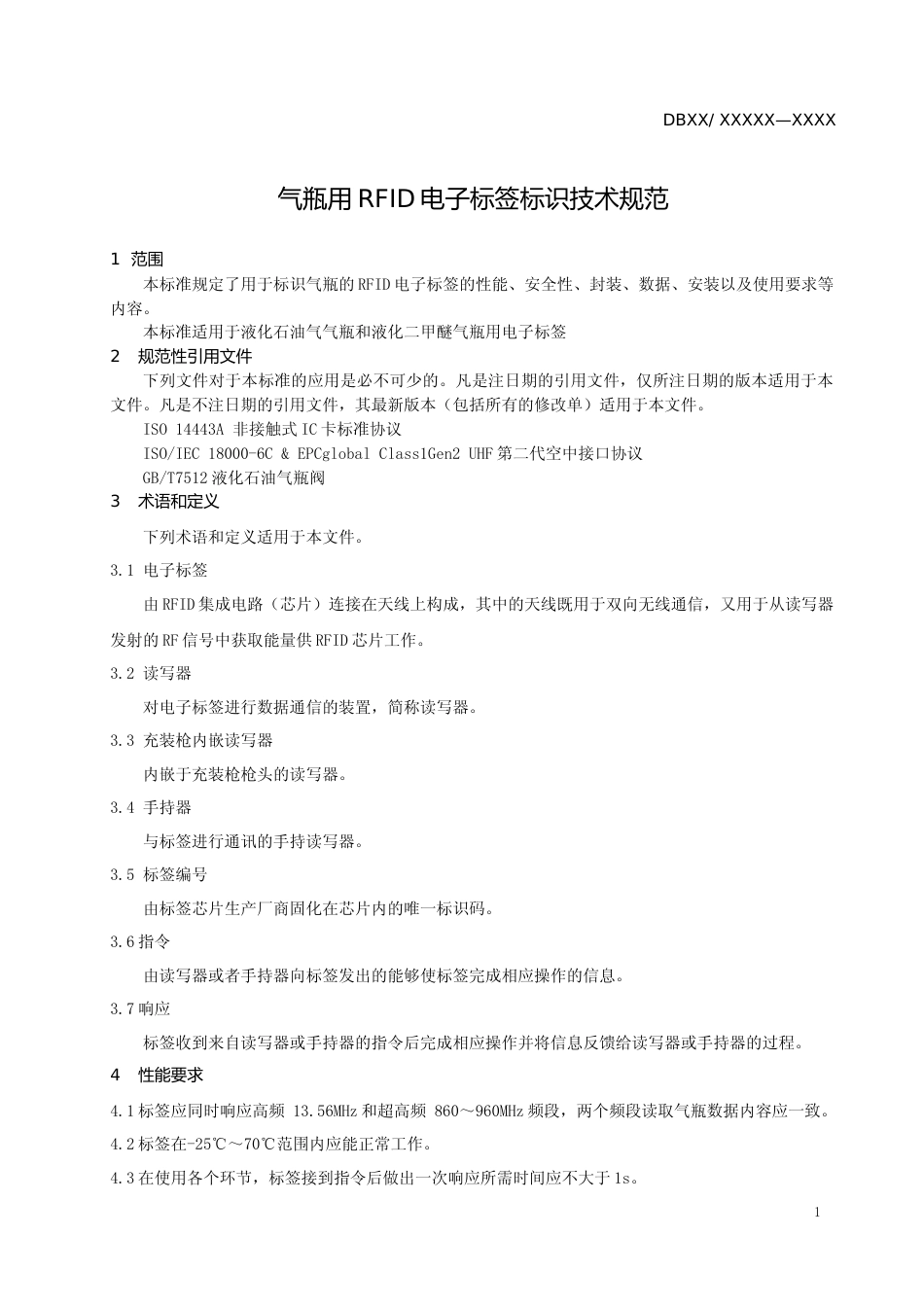 DBXX/ XXXXX—XXXX

气瓶用 RFID 电子标签标识技术规范

1 范围

本标准规定了用于标识气瓶的 RFID 电子标签的性能、安全性、封装、数据、安装以及使用要求等内容。

本标准适用于液化石油气气瓶和液化二甲醚气瓶用电子标签

2 规范性引用文件

下列文件对于本标准的应用是必不可少的。凡是注日期的引用文件，仅所注日期的版本适用于本文件。凡是不注日期的引用文件，其最新版本（包括所有的修改单）适用于本文件。

ISO 14443A 非接触式 IC 卡标准协议

ISO/IEC 18000-6C & EPCglobal Class1Gen2 UHF 第二代空中接口协议

GB/T7512 液化石油气瓶阀

3 术语和定义

下列术语和定义适用于本文件。

3.1 电子标签

由 RFID 集成电路（芯片）连接在天线上构成，其中的天线既用于双向无线通信，又用于从读写器发射的 RF 信号中获取能量供 RFID 芯片工作。

3.2 读写器

对电子标签进行数据通信的装置，简称读写器。

3.3 充装枪内嵌读写器

内嵌于充装枪枪头的读写器。

3.4 手持器

与标签进行通讯的手持读写器。

3.5 标签编号

由标签芯片生产厂商固化在芯片内的唯一标识码。

3.6 指令

由读写器或者手持器向标签发出的能够使标签完成相应操作的信息。

3.7 响应

标签收到来自读写器或手持器的指令后完成相应操作并将信息反馈给读写器或手持器的过程。

4 性能要求

4.1 标签应同时响应高频 13.56MHz 和超高频 860～960MHz 频段，两个频段读取气瓶数据内容应一致。

4.2 标签在-25℃～70℃范围内应能正常工作。

4.3 在使用各个环节，标签接到指令后做出一次响应所需时间应不大于 1s。

1